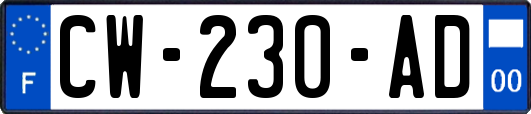 F
CW-230-AD
00